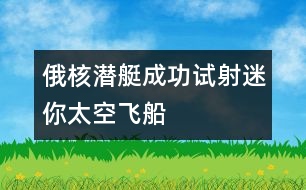 俄核潜艇成功试射迷你太空飞船